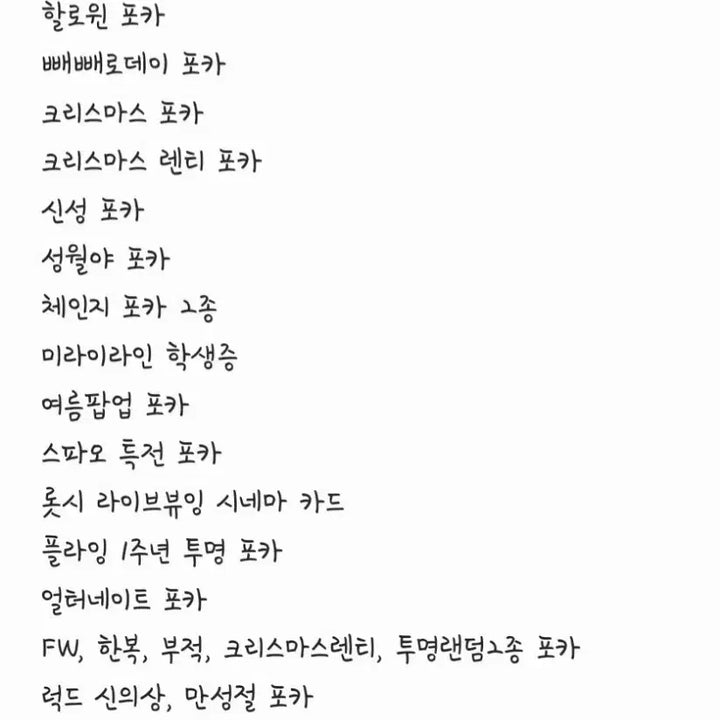 할로윈 포카

빼빼로데이 포카

크리스마스 포카

크리스마스 렌티 포카

신성 포카

성월야 포카

체인지 포카 2종

미라이라인 학생증

여름팝업 포카

스파오 특전 포카

롯시 라이브뷰잉 시네마 카드

플라잉 1주년 투명 포카

얼터네이트 포카

FW, 한복, 부적, 크리스마스렌티, 투명랜덤2종 포카

럭드 신의상, 만성절 포카